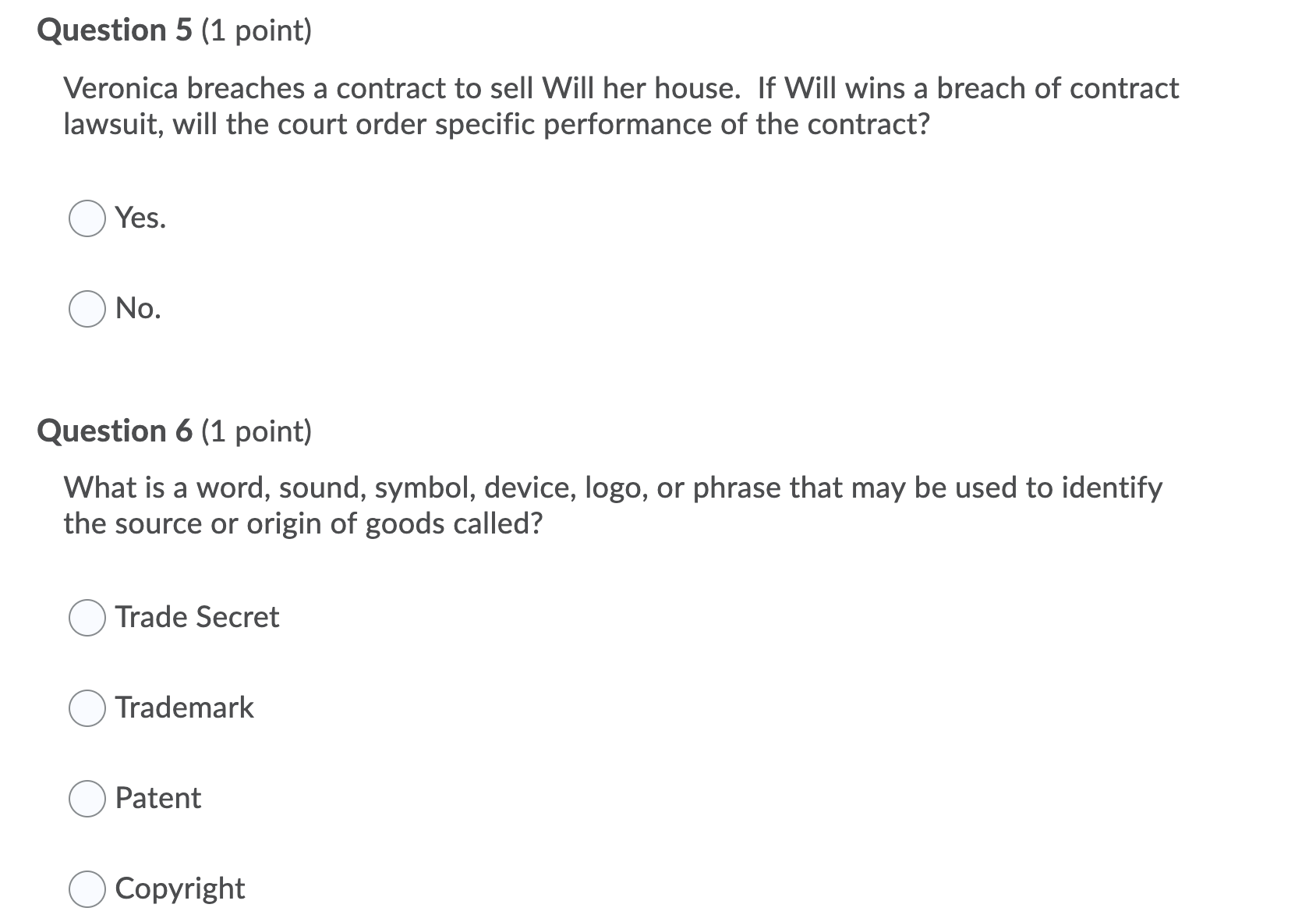 Question 5 (1 point)

Veronica breaches a contract to sell Will her house.  If Will wins a breach of contract lawsuit, will the court order specific performance of the contract?

Yes.

No.

Question 6 (1 point)

What is a word, sound, symbol, device, logo, or phrase that may be used to identify the source or origin of goods called?

Trade Secret

Trademark

Patent

Copyright